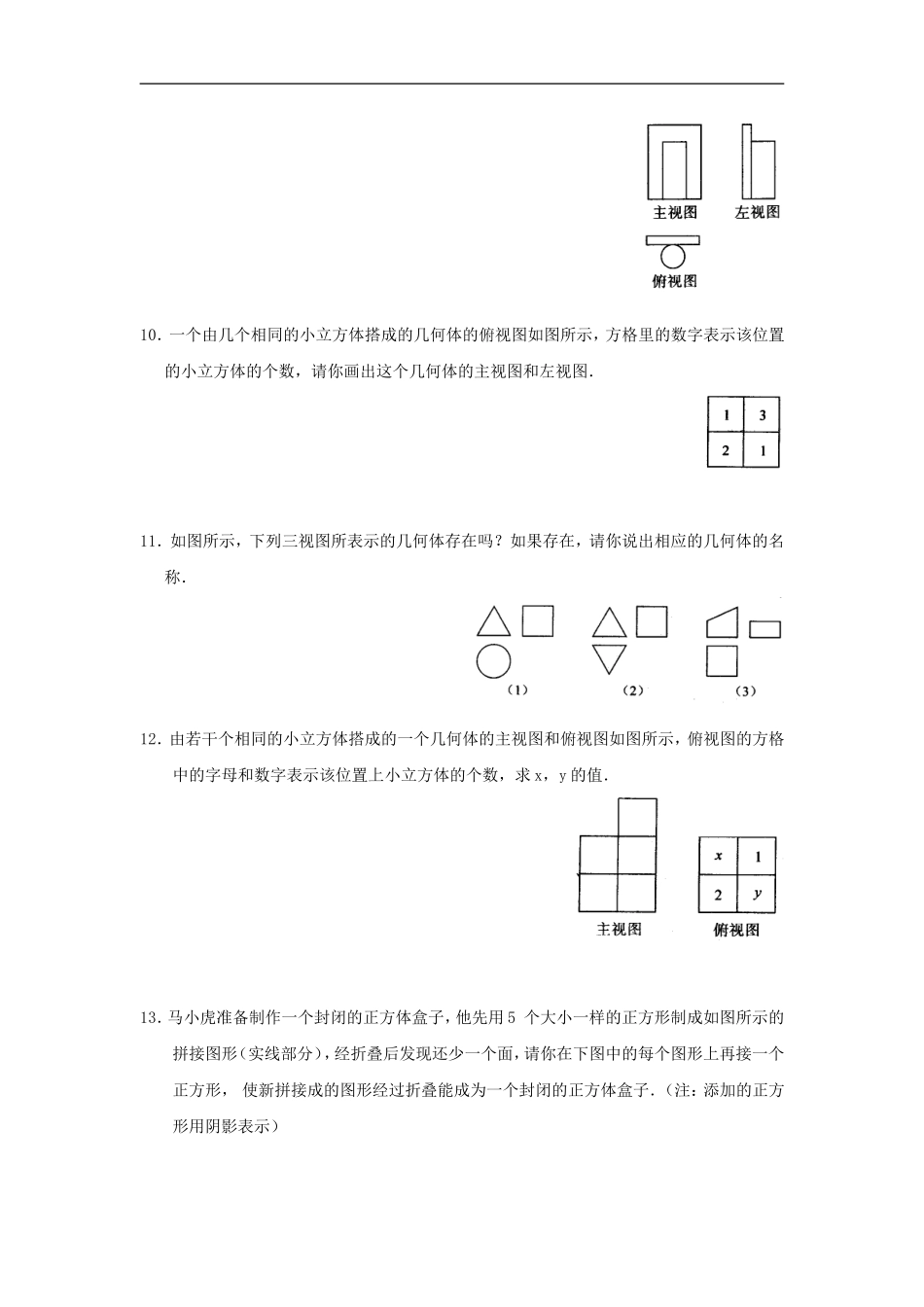 主视图 左视图

俯视图

10．一个由几个相同的小立方体搭成的几何体的俯视图如图所示，方格里的数字表示该位置的小立方体的个数，请你画出这个几何体的主视图和左视图．

| 1 | 3 |
|---|---|
| 2 | 1 |

11．如图所示，下列三视图所表示的几何体存在吗？如果存在，请你说出相应的几何体的名称．

（1） （2） （3）

12．由若干个相同的小立方体搭成的一个几何体的主视图和俯视图如图所示，俯视图的方格中的字母和数字表示该位置上小立方体的个数，求 x，y 的值．

| $x$ | 1 |
|---|---|
| 2 | $y$ |

主视图 俯视图

13．马小虎准备制作一个封闭的正方体盒子，他先用 5 个大小一样的正方形制成如图所示的拼接图形（实线部分），经折叠后发现还少一个面，请你在下图中的每个图形上再接一个正方形， 使新拼接成的图形经过折叠能成为一个封闭的正方体盒子．（注：添加的正方形用阴影表示）